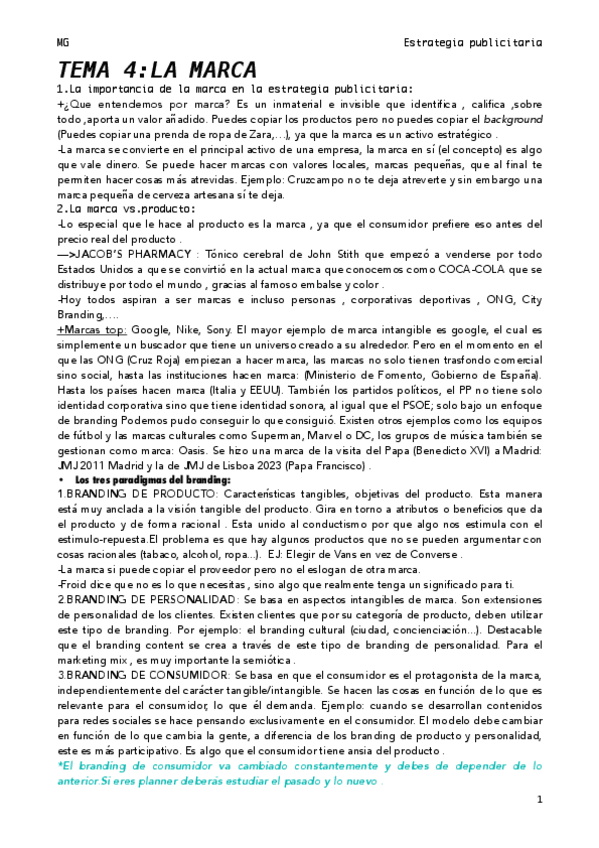 MG Estrategia publicitaria

TEMA 4:LA MARCA

1.La importancia de la marca en la estrategia publicitaria:

+¿Que entendemos por marca? Es un inmaterial e invisible que identifica , califica ,sobre todo ,aporta un valor añadido. Puedes copiar los productos pero no puedes copiar el background (Puedes copiar una prenda de ropa de Zara,...), ya que la marca es un activo estratégico .

-La marca se convierte en el principal activo de una empresa, la marca en sí (el concepto) es algo que vale dinero. Se puede hacer marcas con valores locales, marcas pequeñas, que al final te permiten hacer cosas más atrevidas. Ejemplo: Cruzcampo no te deja atreverte y sin embargo una marca pequeña de cerveza artesana sí te deja.

2.La marca vs.producto:

-Lo especial que le hace al producto es la marca , ya que el consumidor prefiere eso antes del precio real del producto .

—>JACOB'S PHARMACY : Tónico cerebral de John Stith que empezó a venderse por todo Estados Unidos a que se convirtió en la actual marca que conocemos como COCA-COLA que se distribuye por todo el mundo , gracias al famoso embalse y color .

-Hoy todos aspiran a ser marcas e incluso personas , corporativas deportivas , ONG, City Branding,....

+Marcas top: Google, Nike, Sony. El mayor ejemplo de marca intangible es google, el cual es simplemente un buscador que tiene un universo creado a su alrededor. Pero en el momento en el que las ONG (Cruz Roja) empiezan a hacer marca, las marcas no solo tienen trasfondo comercial sino social, hasta las instituciones hacen marca: (Ministerio de Fomento, Gobierno de España). Hasta los países hacen marca (Italia y EEUU). También los partidos políticos, el PP no tiene solo identidad corporativa sino que tiene identidad sonora, al igual que el PSOE; solo bajo un enfoque de branding Podemos pudo conseguir lo que consiguió. Existen otros ejemplos como los equipos de fútbol y las marcas culturales como Superman, Marvel o DC, los grupos de música también se gestionan como marca: Oasis. Se hizo una marca de la visita del Papa (Benedicto XVI) a Madrid: JMJ 2011 Madrid y la de JMJ de Lisboa 2023 (Papa Francisco) .

• Los tres paradigmas del branding:

1.BRANDING DE PRODUCTO: Características tangibles, objetivas del producto. Esta manera está muy anclada a la visión tangible del producto. Gira en torno a atributos o beneficios que da el producto y de forma racional . Esta unido al conductismo por que algo nos estimula con el estimulo-repuesta.El problema es que hay algunos productos que no se pueden argumentar con cosas racionales (tabaco, alcohol, ropa...). EJ: Elegir de Vans en vez de Converse .

-La marca si puede copiar el proveedor pero no el eslogan de otra marca.

-Froid dice que no es lo que necesitas , sino algo que realmente tenga un significado para ti.

2.BRANDING DE PERSONALIDAD: Se basa en aspectos intangibles de marca. Son extensiones de personalidad de los clientes. Existen clientes que por su categoría de producto, deben utilizar este tipo de branding. Por ejemplo: el branding cultural (ciudad, concienciación...). Destacable que el branding content se crea a través de este tipo de branding de personalidad. Para el marketing mix , es muy importante la semiótica .

3.BRANDING DE CONSUMIDOR: Se basa en que el consumidor es el protagonista de la marca, independientemente del carácter tangible/intangible. Se hacen las cosas en función de lo que es relevante para el consumidor, lo que él demanda. Ejemplo: cuando se desarrollan contenidos para redes sociales se hace pensando exclusivamente en el consumidor. El modelo debe cambiar en función de lo que cambia la gente, a diferencia de los branding de producto y personalidad, este es más participativo. Es algo que el consumidor tiene ansia del producto .

*El branding de consumidor va cambiado constantemente y debes de depender de lo anterior.Si eres planner deberás estudiar el pasado y lo nuevo .

1